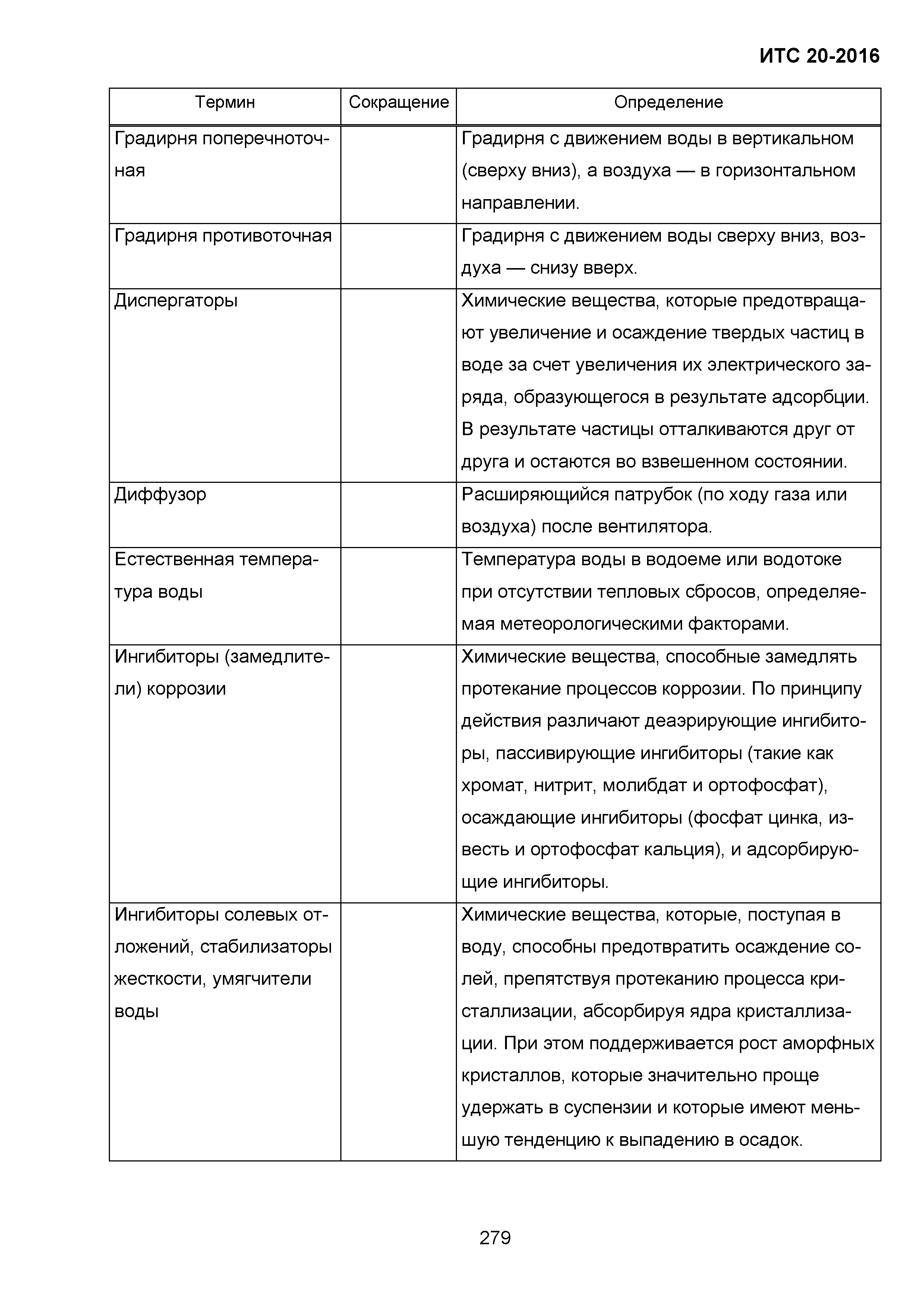 ИТС 20-2016

| Термин | Сокращение | Определение |
|---|---|---|
| Градирня поперечноточная | | Градирня с движением воды в вертикальном (сверху вниз), а воздуха — в горизонтальном направлении. |
| Градирня противоточная | | Градирня с движением воды сверху вниз, воздуха — снизу вверх. |
| Диспергаторы | | Химические вещества, которые предотвращают увеличение и осаждение твердых частиц в воде за счет увеличения их электрического заряда, образующегося в результате адсорбции. В результате частицы отталкиваются друг от друга и остаются во взвешенном состоянии. |
| Диффузор | | Расширяющийся патрубок (по ходу газа или воздуха) после вентилятора. |
| Естественная температура воды | | Температура воды в водоеме или водотоке при отсутствии тепловых сбросов, определяемая метеорологическими факторами. |
| Ингибиторы (замедлители) коррозии | | Химические вещества, способные замедлять протекание процессов коррозии. По принципу действия различают деаэрирующие ингибиторы, пассивирующие ингибиторы (такие как хромат, нитрит, молибдат и ортофосфат), осаждающие ингибиторы (фосфат цинка, известь и ортофосфат кальция), и адсорбирующие ингибиторы. |
| Ингибиторы солевых отложений, стабилизаторы жесткости, умягчители воды | | Химические вещества, которые, поступая в воду, способны предотвратить осаждение солей, препятствуя протеканию процесса кристаллизации, абсорбируя ядра кристаллизации. При этом поддерживается рост аморфных кристаллов, которые значительно проще удержать в суспензии и которые имеют меньшую тенденцию к выпадению в осадок. |

279